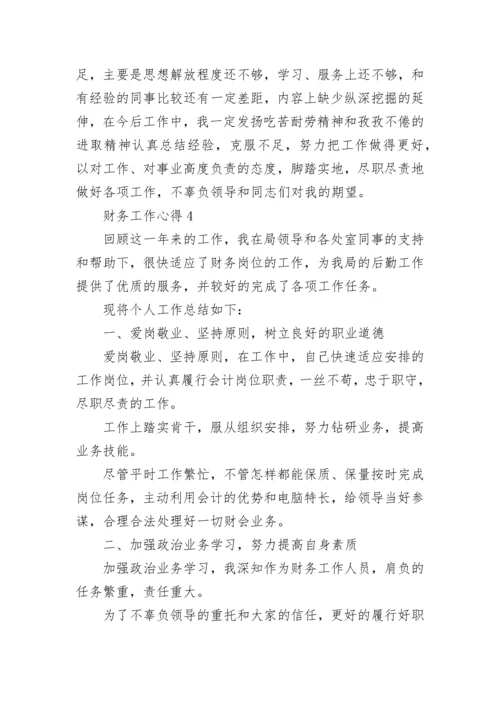 足，主要是思想解放程度还不够，学习、服务上还不够，和有经验的同事比较还有一定差距，内容上缺少纵深挖掘的延伸，在今后工作中，我一定发扬吃苦耐劳精神和孜孜不倦的进取精神认真总结经验，克服不足，努力把工作做得更好，以对工作、对事业高度负责的态度，脚踏实地，尽职尽责地做好各项工作，不辜负领导和同志们对我的期望。

财务工作心得4

回顾这一年来的工作，我在局领导和各处室同事的支持和帮助下，很快适应了财务岗位的工作，为我局的后勤工作提供了优质的服务，并较好的完成了各项工作任务。

现将个人工作总结如下：

一、爱岗敬业、坚持原则，树立良好的职业道德

爱岗敬业、坚持原则，在工作中，自己快速适应安排的工作岗位，并认真履行会计岗位职责，一丝不苟，忠于职守，尽职尽责的工作。

工作上踏实肯干，服从组织安排，努力钻研业务，提高业务技能。

尽管平时工作繁忙，不管怎样都能保质、保量按时完成岗位任务，主动利用会计的优势和电脑特长，给领导当好参谋，合理合法处理好一切财会业务。

二、加强政治业务学习，努力提高自身素质

加强政治业务学习，我深知作为财务工作人员，肩负的任务繁重，责任重大。

为了不辜负领导的重托和大家的信任，更好的履行好职